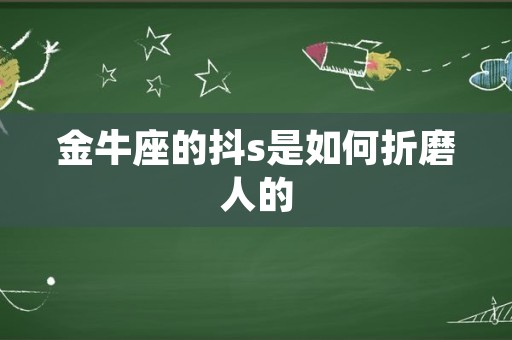 金牛座的抖s是如何折磨人的